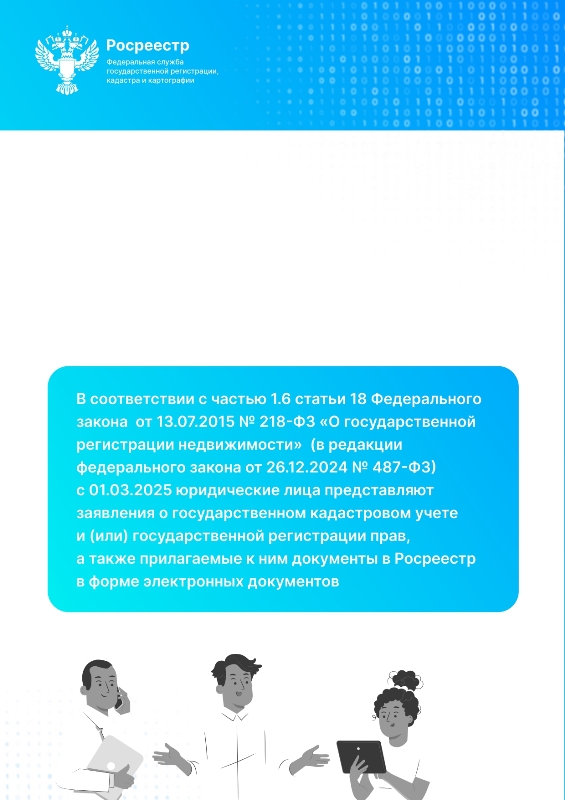 Росреестр
Федеральная служба государственной регистрации, кадастра и картографии

В соответствии с частью 1.6 статьи 18 Федерального закона от 13.07.2015 № 218-ФЗ «О государственной регистрации недвижимости» (в редакции федерального закона от 26.12.2024 № 487-ФЗ) с 01.03.2025 юридические лица представляют заявления о государственном кадастровом учете и (или) государственной регистрации прав, а также прилагаемые к ним документы в Росреестр в форме электронных документов